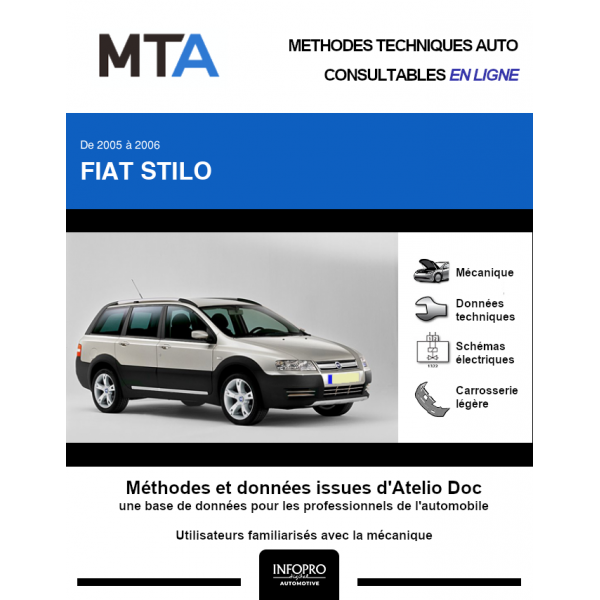 MTA

METHODES TECHNIQUES AUTO
CONSULTABLES EN LIGNE

De 2005 à 2006
FIAT STILO

Mécanique

Données techniques

Schémas électriques

Carrosserie légère

Méthodes et données issues d'Atelio Doc
une base de données pour les professionnels de l'automobile

Utilisateurs familiarisés avec la mécanique

INFOPRO
digital
AUTOMOTIVE